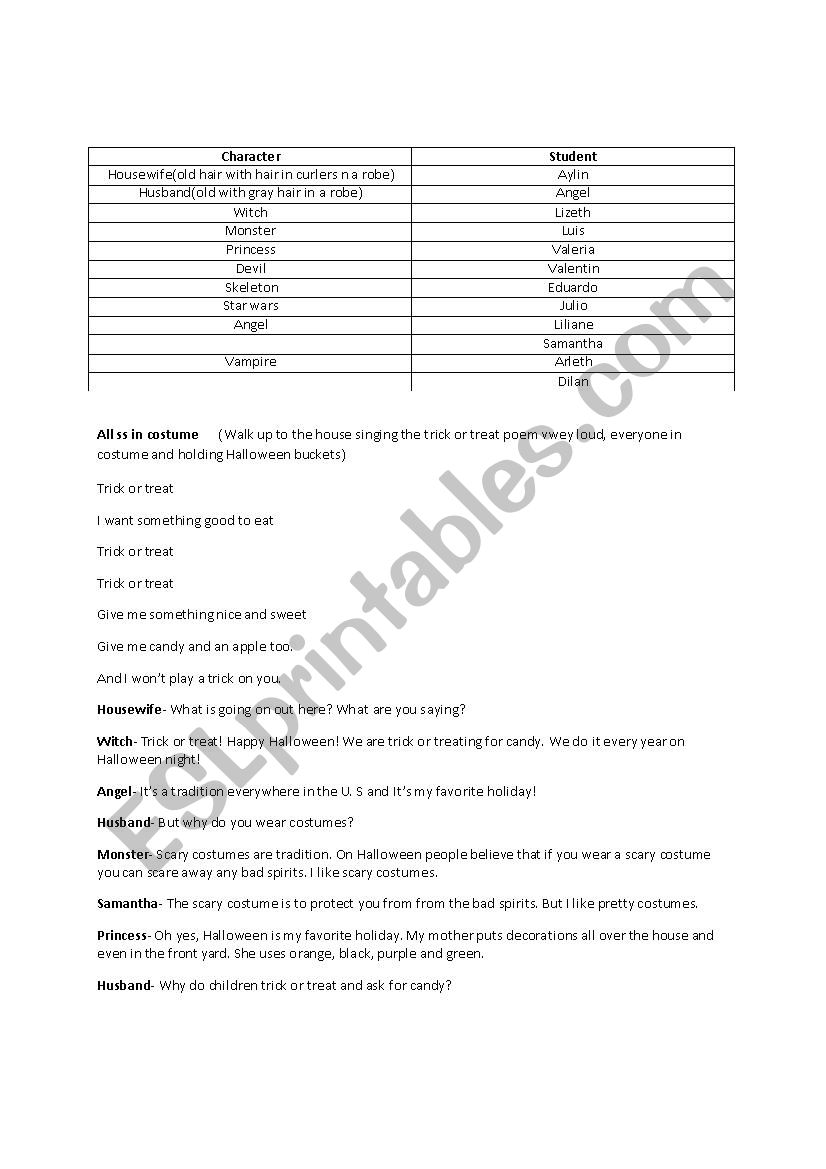 | Character | Student |
|---|---|
| Housewife(old hair with hair in curlers n a robe) | Aylin |
| Husband(old with gray hair in a robe) | Angel |
| Witch | Lizeth |
| Monster | Luis |
| Princess | Valeria |
| Devil | Valentin |
| Skeleton | Eduardo |
| Star wars | Julio |
| Angel | Liliane |
| | Samantha |
| Vampire | Arleth |
| | Dilan |

All ss in costume (Walk up to the house singing the trick or treat poem vwey loud, everyone in costume and holding Halloween buckets)

Trick or treat

I want something good to eat

Trick or treat

Trick or treat

Give me something nice and sweet

Give me candy and an apple too.

And I won't play a trick on you.

Housewife- What is going on out here? What are you saying?

Witch- Trick or treat! Happy Halloween! We are trick or treating for candy. We do it every year on Halloween night!

Angel- It's a tradition everywhere in the U. S and It's my favorite holiday!

Husband- But why do you wear costumes?

Monster- Scary costumes are tradition. On Halloween people believe that if you wear a scary costume you can scare away any bad spirits. I like scary costumes.

Samantha- The scary costume is to protect you from from the bad spirits. But I like pretty costumes.

Princess- Oh yes, Halloween is my favorite holiday. My mother puts decorations all over the house and even in the front yard. She uses orange, black, purple and green.

Husband- Why do children trick or treat and ask for candy?

ESLprintables.com